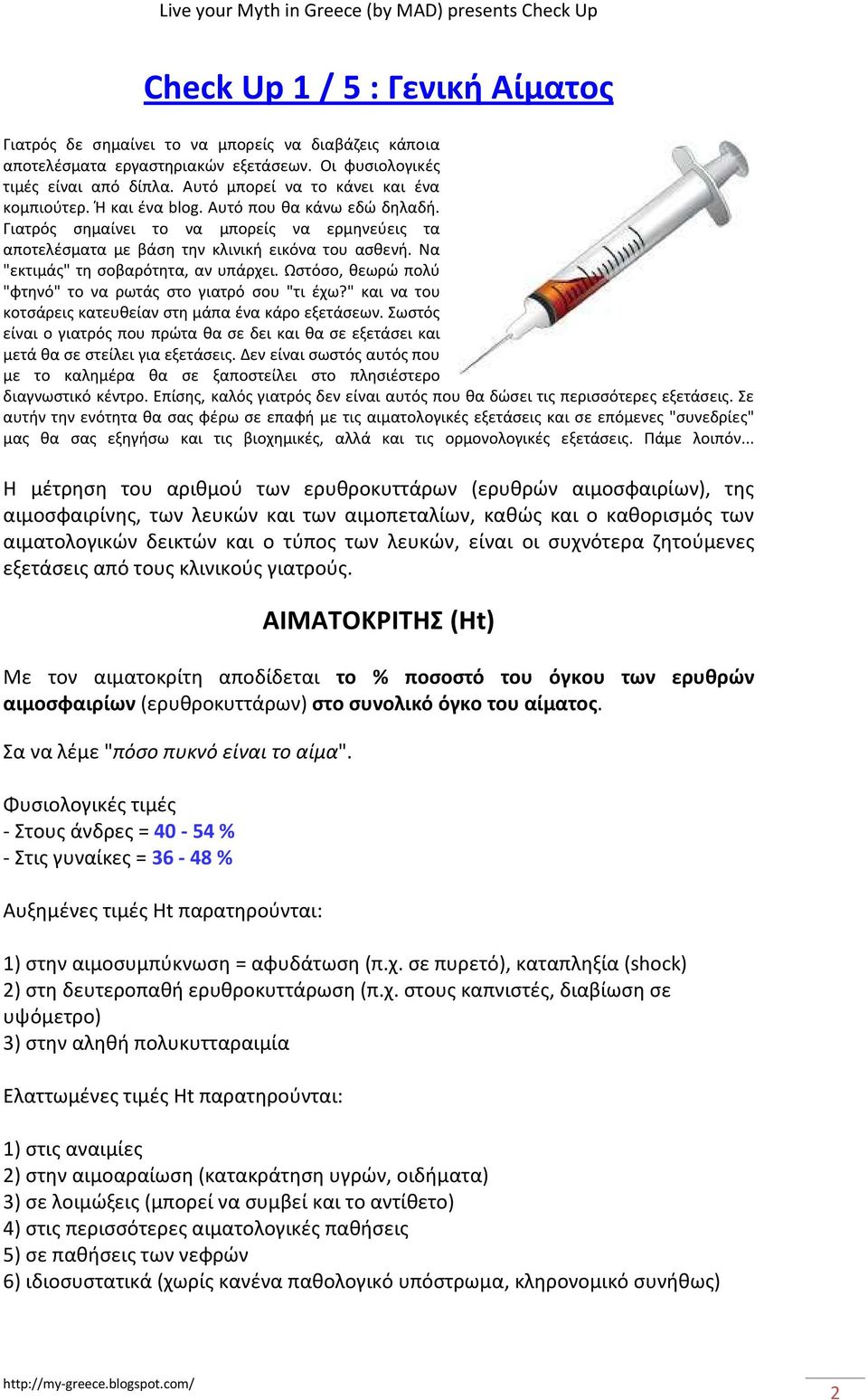 Live your Myth in Greece (by MAD) presents Check Up

Check Up 1 / 5 : Γενική Αίματος

Γιατρός δε σημαίνει το να μπορείς να διαβάζεις κάποια αποτελέσματα εργαστηριακών εξετάσεων. Οι φυσιολογικές τιμές είναι από δίπλα. Αυτό μπορεί να το κάνει και ένα κομπιούτερ. Ή και ένα blog. Αυτό που θα κάνω εδώ δηλαδή. Γιατρός σημαίνει το να μπορείς να ερμηνεύεις τα αποτελέσματα με βάση την κλινική εικόνα του ασθενή. Να "εκτιμάς" τη σοβαρότητα, αν υπάρχει. Ωστόσο, θεωρώ πολύ "φτηνό" το να ρωτάς στο γιατρό σου "τι έχω?" και να του κοτσάρεις κατευθείαν στη μάπα ένα κάρο εξετάσεων. Σωστός είναι ο γιατρός που πρώτα θα σε δει και θα σε εξετάσει και μετά θα σε στείλει για εξετάσεις. Δεν είναι σωστός αυτός που με το καλημέρα θα σε ξαποστείλει στο πλησιέστερο διαγνωστικό κέντρο. Επίσης, καλός γιατρός δεν είναι αυτός που θα δώσει τις περισσότερες εξετάσεις. Σε αυτήν την ενότητα θα σας φέρω σε επαφή με τις αιματολογικές εξετάσεις και σε επόμενες "συνεδρίες" μας θα σας εξηγήσω και τις βιοχημικές, αλλά και τις ορμονολογικές εξετάσεις. Πάμε λοιπόν...

Η μέτρηση του αριθμού των ερυθροκυττάρων (ερυθρών αιμοσφαιρίων), της αιμοσφαιρίνης, των λευκών και των αιμοπεταλίων, καθώς και ο καθορισμός των αιματολογικών δεικτών και ο τύπος των λευκών, είναι οι συχνότερα ζητούμενες εξετάσεις από τους κλινικούς γιατρούς.

ΑΙΜΑΤΟΚΡΙΤΗΣ (Ht)

Με τον αιματοκρίτη αποδίδεται το % ποσοστό του όγκου των ερυθρών αιμοσφαιρίων (ερυθροκυττάρων) στο συνολικό όγκο του αίματος.

Σα να λέμε "πόσο πυκνό είναι το αίμα".

Φυσιολογικές τιμές
- Στους άνδρες = 40 - 54 %
- Στις γυναίκες = 36 - 48 %

Αυξημένες τιμές Ht παρατηρούνται:

1) στην αιμοσυμπύκνωση = αφυδάτωση (π.χ. σε πυρετό), καταπληξία (shock)
2) στη δευτεροπαθή ερυθροκυττάρωση (π.χ. στους καπνιστές, διαβίωση σε υψόμετρο)
3) στην αληθή πολυκυτταραιμία

Ελαττωμένες τιμές Ht παρατηρούνται:

1) στις αναιμίες
2) στην αιμοαραίωση (κατακράτηση υγρών, οιδήματα)
3) σε λοιμώξεις (μπορεί να συμβεί και το αντίθετο)
4) στις περισσότερες αιματολογικές παθήσεις
5) σε παθήσεις των νεφρών
6) ιδιοσυστατικά (χωρίς κανένα παθολογικό υπόστρωμα, κληρονομικό συνήθως)

http://my-greece.blogspot.com/

2